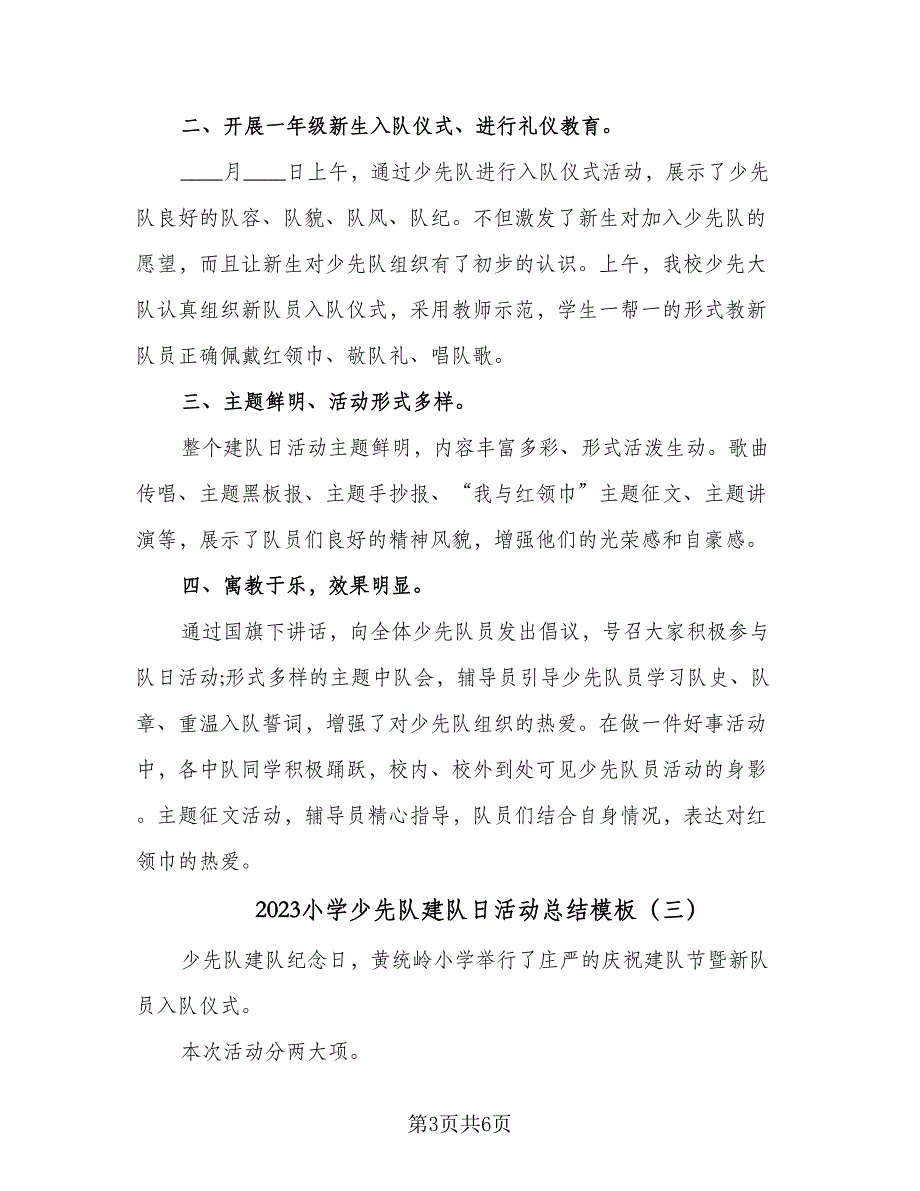 二、开展一年级新生入队仪式、进行礼仪教育。

____月____日上午，通过少先队进行入队仪式活动，展示了少先队良好的队容、队貌、队风、队纪。不但激发了新生对加入少先队的愿望，而且让新生对少先队组织有了初步的认识。上午，我校少先大队认真组织新队员入队仪式，采用教师示范，学生一帮一的形式教新队员正确佩戴红领巾、敬队礼、唱队歌。

三、主题鲜明、活动形式多样。

整个建队日活动主题鲜明，内容丰富多彩、形式活泼生动。歌曲传唱、主题黑板报、主题手抄报、“我与红领巾”主题征文、主题讲演等，展示了队员们良好的精神风貌，增强他们的光荣感和自豪感。

四、寓教于乐，效果明显。

通过国旗下讲话，向全体少先队员发出倡议，号召大家积极参与队日活动;形式多样的主题中队会，辅导员引导少先队员学习队史、队章、重温入队誓词，增强了对少先队组织的热爱。在做一件好事活动中，各中队同学积极踊跃，校内、校外到处可见少先队员活动的身影。主题征文活动，辅导员精心指导，队员们结合自身情况，表达对红领巾的热爱。

2023小学少先队建队日活动总结模板（三）

少先队建队纪念日，黄统岭小学举行了庄严的庆祝建队节暨新队员入队仪式。

本次活动分两大项。

第3页共6页